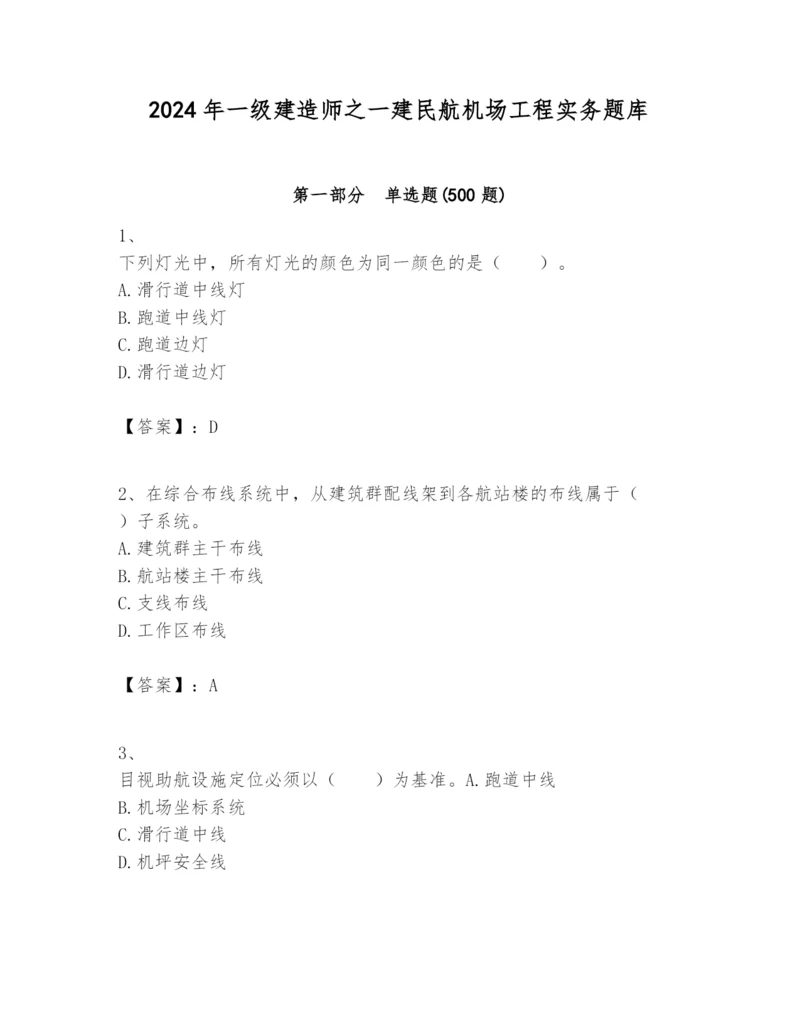 2024年一级建造师之一建民航机场工程实务题库

第一部分　单选题(500题)

1、
下列灯光中，所有灯光的颜色为同一颜色的是（　　）。
A.滑行道中线灯
B.跑道中线灯
C.跑道边灯
D.滑行道边灯

【答案】：D

2、在综合布线系统中，从建筑群配线架到各航站楼的布线属于（　　）子系统。
A.建筑群主干布线
B.航站楼主干布线
C.支线布线
D.工作区布线

【答案】：A

3、
目视助航设施定位必须以（　　）为基准。A.跑道中线
B.机场坐标系统
C.滑行道中线
D.机坪安全线